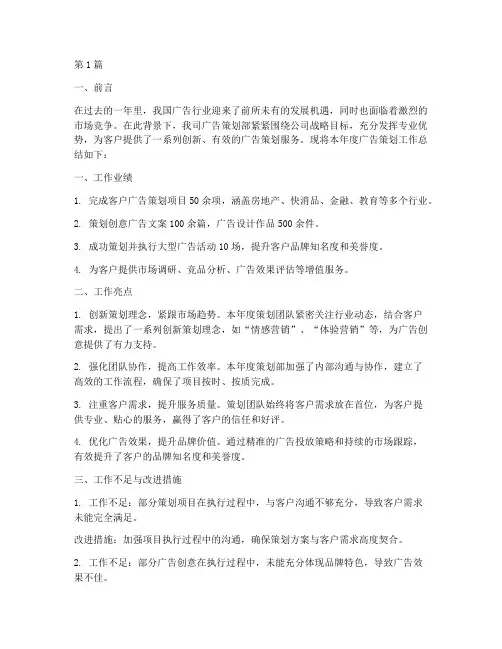 第1篇

一、前言

在过去的一年里，我国广告行业迎来了前所未有的发展机遇，同时也面临着激烈的市场竞争。在此背景下，我司广告策划部紧紧围绕公司战略目标，充分发挥专业优势，为客户提供了一系列创新、有效的广告策划服务。现将本年度广告策划工作总结如下：

一、工作业绩

1. 完成客户广告策划项目50余项，涵盖房地产、快消品、金融、教育等多个行业。

2. 策划创意广告文案100余篇，广告设计作品500余件。

3. 成功策划并执行大型广告活动10场，提升客户品牌知名度和美誉度。

4. 为客户提供市场调研、竞品分析、广告效果评估等增值服务。

二、工作亮点

1. 创新策划理念，紧跟市场趋势。本年度策划团队紧密关注行业动态，结合客户需求，提出了一系列创新策划理念，如“情感营销”、“体验营销”等，为广告创意提供了有力支持。

2. 强化团队协作，提高工作效率。本年度策划部加强了内部沟通与协作，建立了高效的工作流程，确保了项目按时、按质完成。

3. 注重客户需求，提升服务质量。策划团队始终将客户需求放在首位，为客户提供专业、贴心的服务，赢得了客户的信任和好评。

4. 优化广告效果，提升品牌价值。通过精准的广告投放策略和持续的市场跟踪，有效提升了客户的品牌知名度和美誉度。

三、工作不足与改进措施

1. 工作不足：部分策划项目在执行过程中，与客户沟通不够充分，导致客户需求未能完全满足。

改进措施：加强项目执行过程中的沟通，确保策划方案与客户需求高度契合。

2. 工作不足：部分广告创意在执行过程中，未能充分体现品牌特色，导致广告效果不佳。